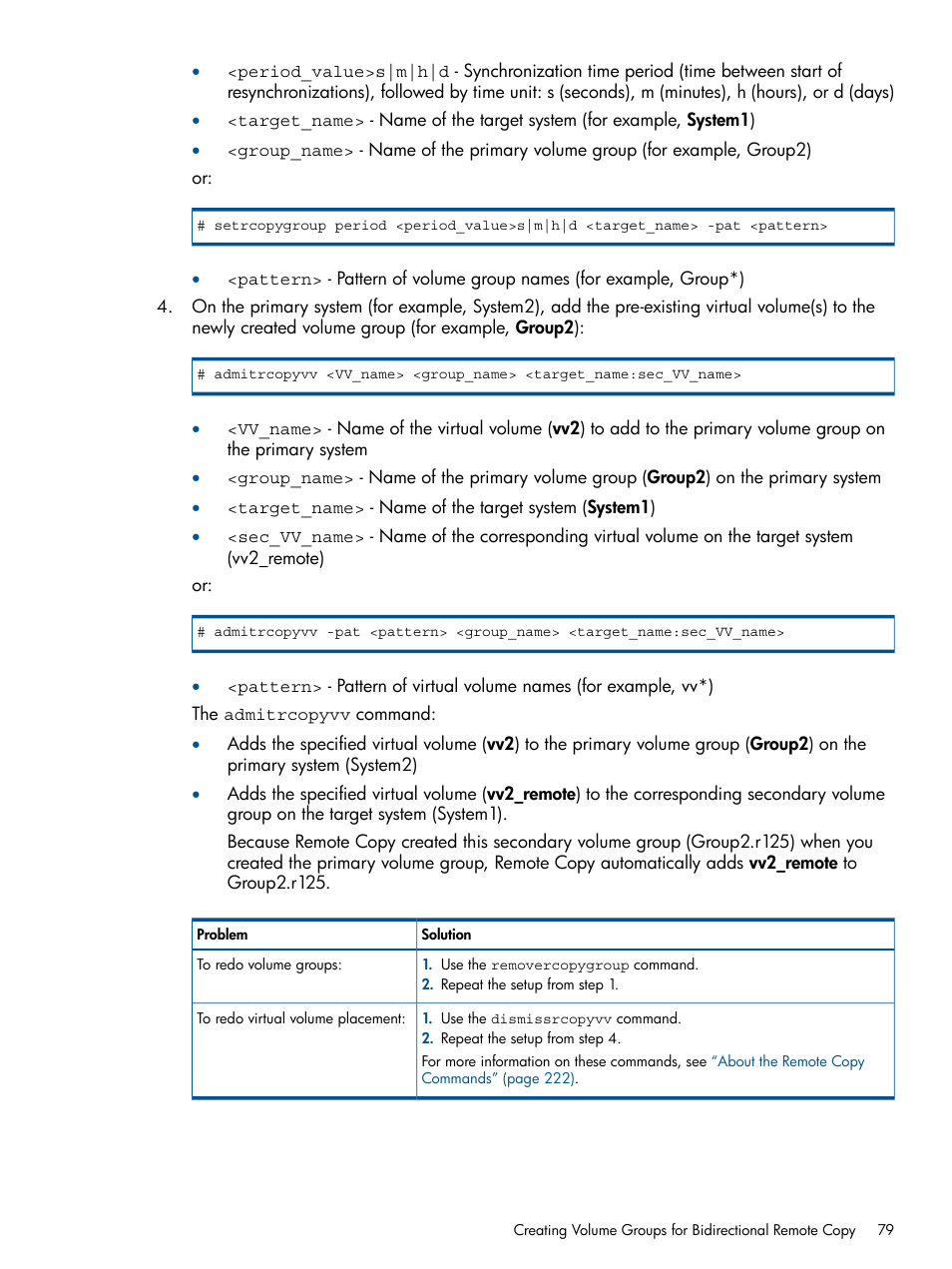 • <period_value>s|m|h|d - Synchronization time period (time between start of resynchronizations), followed by time unit: s (seconds), m (minutes), h (hours), or d (days)
• <target_name> - Name of the target system (for example, System1)
• <group_name> - Name of the primary volume group (for example, Group2)

or:

# setrcopygroup period <period_value>s|m|h|d <target_name> -pat <pattern>

• <pattern> - Pattern of volume group names (for example, Group*)

4. On the primary system (for example, System2), add the pre-existing virtual volume(s) to the newly created volume group (for example, Group2):

# admitrcopyvv <VV_name> <group_name> <target_name:sec_VV_name>

• <VV_name> - Name of the virtual volume (vv2) to add to the primary volume group on the primary system
• <group_name> - Name of the primary volume group (Group2) on the primary system
• <target_name> - Name of the target system (System1)
• <sec_VV_name> - Name of the corresponding virtual volume on the target system (vv2_remote)

or:

# admitrcopyvv -pat <pattern> <group_name> <target_name:sec_VV_name>

• <pattern> - Pattern of virtual volume names (for example, vv*)

The admitrcopyvv command:

• Adds the specified virtual volume (vv2) to the primary volume group (Group2) on the primary system (System2)
• Adds the specified virtual volume (vv2_remote) to the corresponding secondary volume group on the target system (System1).

Because Remote Copy created this secondary volume group (Group2.r125) when you created the primary volume group, Remote Copy automatically adds vv2_remote to Group2.r125.

| Problem | Solution |
|---|---|
| To redo volume groups: | 1. Use the removercopygroup command. 2. Repeat the setup from step 1. |
| To redo virtual volume placement: | 1. Use the dismissrcopyvv command. 2. Repeat the setup from step 4. For more information on these commands, see "About the Remote Copy Commands" (page 222). |

Creating Volume Groups for Bidirectional Remote Copy 79